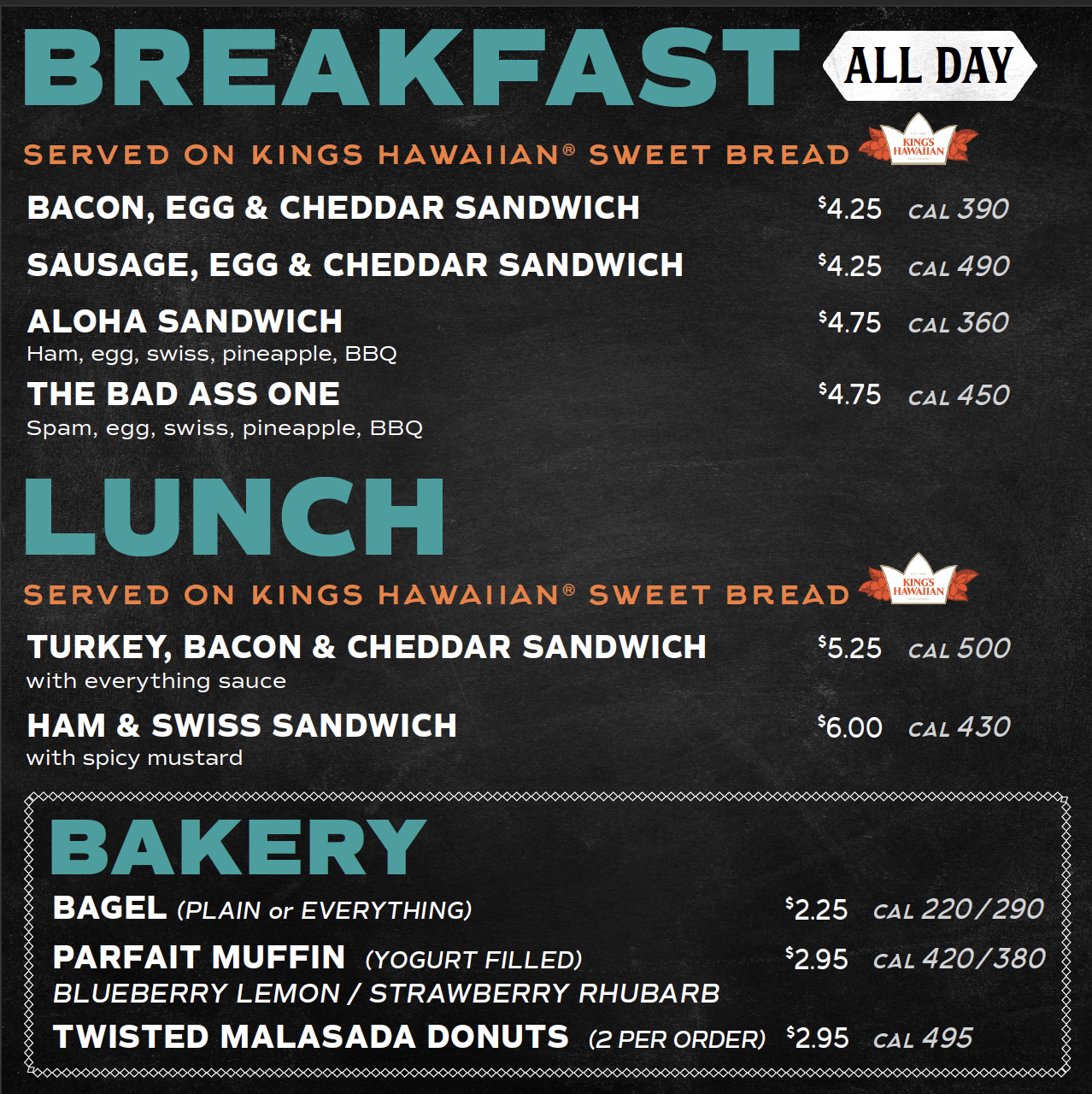 BREAKFAST ALL DAY

SERVED ON KINGS HAWAIIAN® SWEET BREAD

KING'S HAWAIIAN

BACON, EGG & CHEDDAR SANDWICH $4.25 CAL 390

SAUSAGE, EGG & CHEDDAR SANDWICH $4.25 CAL 490

ALOHA SANDWICH $4.75 CAL 360
Ham, egg, swiss, pineapple, BBQ

THE BAD ASS ONE $4.75 CAL 450
Spam, egg, swiss, pineapple, BBQ

LUNCH

SERVED ON KINGS HAWAIIAN® SWEET BREAD

KING'S HAWAIIAN

TURKEY, BACON & CHEDDAR SANDWICH $5.25 CAL 500
with everything sauce

HAM & SWISS SANDWICH $6.00 CAL 430
with spicy mustard

BAKERY

BAGEL (PLAIN or EVERYTHING) $2.25 CAL 220/290

PARFAIT MUFFIN (YOGURT FILLED) $2.95 CAL 420/380
BLUEBERRY LEMON / STRAWBERRY RHUBARB

TWISTED MALASADA DONUTS (2 PER ORDER) $2.95 CAL 495